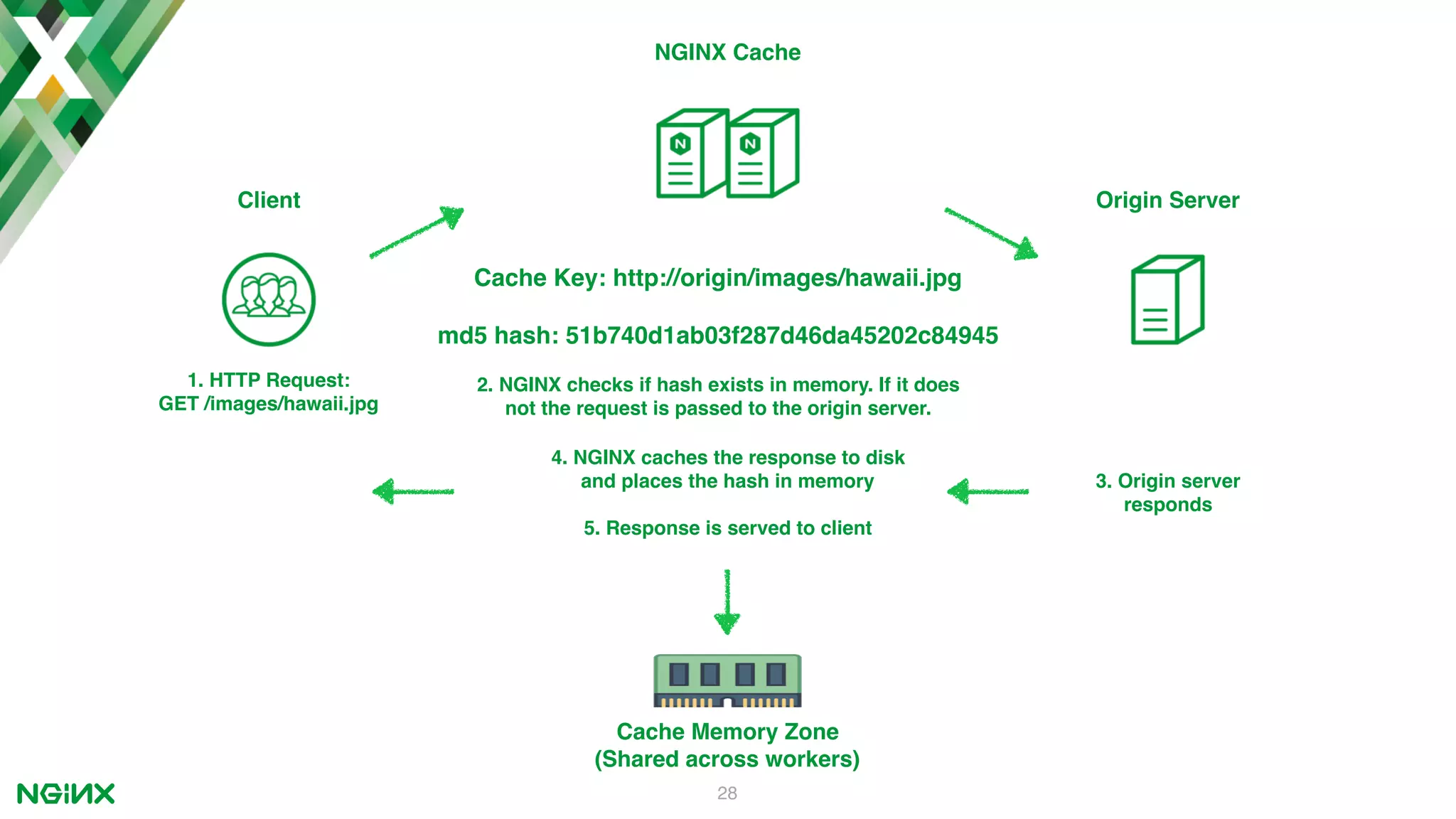 NGINX Cache

Client

Origin Server

Cache Key: http://origin/images/hawaii.jpg

md5 hash: 51b740d1ab03f287d46da45202c84945

1. HTTP Request:
GET /images/hawaii.jpg

2. NGINX checks if hash exists in memory. If it does not the request is passed to the origin server.

4. NGINX caches the response to disk and places the hash in memory

3. Origin server responds

5. Response is served to client

Cache Memory Zone
(Shared across workers)

NGINX

28